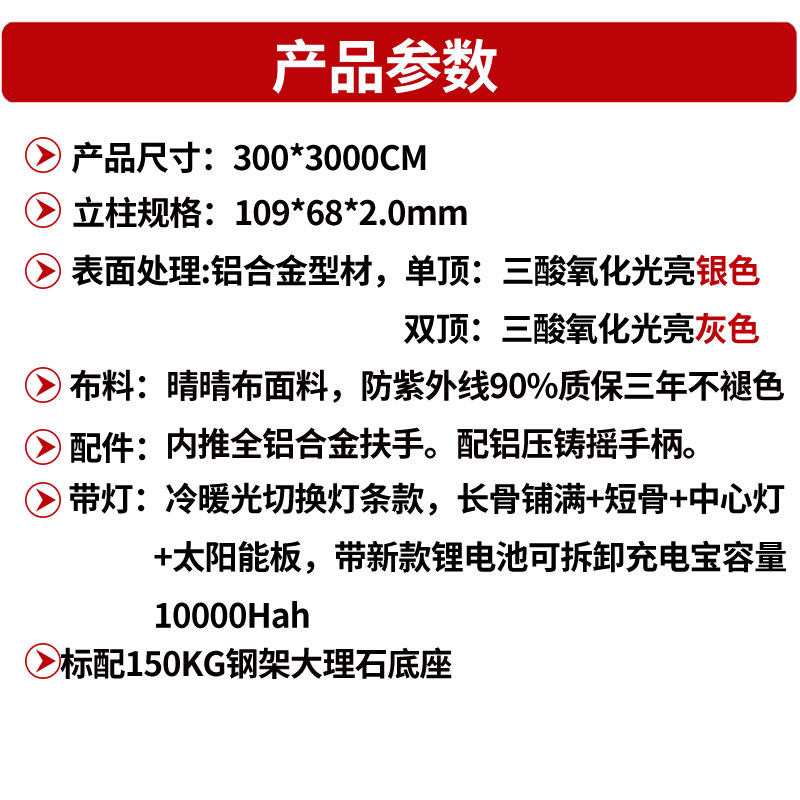 产品参数

产品尺寸：300*3000CM

立柱规格：109*68*2.0mm

表面处理:铝合金型材，单顶：三酸氧化光亮银色

双顶：三酸氧化光亮灰色

布料：晴晴布面料，防紫外线90%质保三年不褪色

配件：内推全铝合金扶手。配铝压铸摇手柄。

带灯：冷暖光切换灯条款，长骨铺满+短骨+中心灯+太阳能板，带新款锂电池可拆卸充电宝容量10000Hah

标配150KG钢架大理石底座